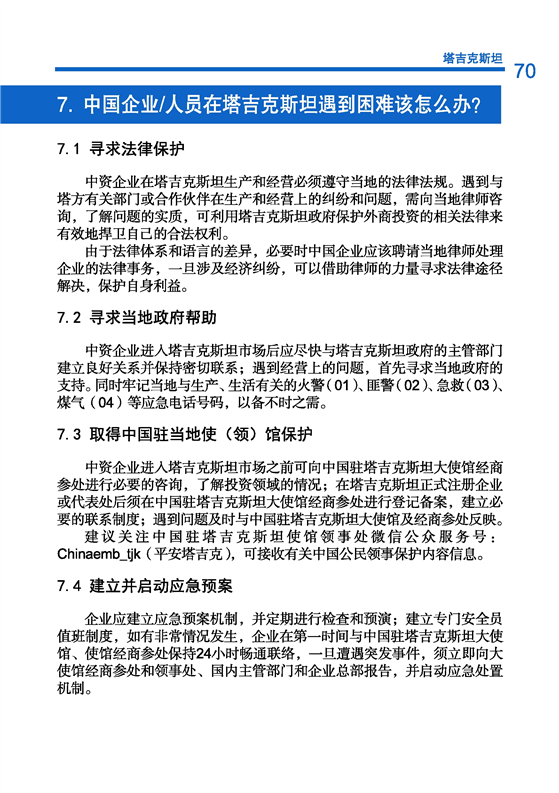 塔吉克斯坦 70

7. 中国企业/人员在塔吉克斯坦遇到困难该怎么办?

7.1 寻求法律保护

中资企业在塔吉克斯坦生产和经营必须遵守当地的法律法规。遇到与塔方有关部门或合作伙伴在生产和经营上的纠纷和问题，需向当地律师咨询，了解问题的实质，可利用塔吉克斯坦政府保护外商投资的相关法律来有效地捍卫自己的合法权利。

由于法律体系和语言的差异，必要时中国企业应该聘请当地律师处理企业的法律事务，一旦涉及经济纠纷，可以借助律师的力量寻求法律途径解决，保护自身利益。

7.2 寻求当地政府帮助

中资企业进入塔吉克斯坦市场后应尽快与塔吉克斯坦政府的主管部门建立良好关系并保持密切联系；遇到经营上的问题，首先寻求当地政府的支持。同时牢记当地与生产、生活有关的火警（01）、匪警（02）、急救（03）、煤气（04）等应急电话号码，以备不时之需。

7.3 取得中国驻当地使（领）馆保护

中资企业进入塔吉克斯坦市场之前可向中国驻塔吉克斯坦大使馆经商参处进行必要的咨询，了解投资领域的情况；在塔吉克斯坦正式注册企业或代表处后须在中国驻塔吉克斯坦大使馆经商参处进行登记备案，建立必要的联系制度；遇到问题及时与中国驻塔吉克斯坦大使馆及经商参处反映。

建议关注中国驻塔吉克斯坦使馆领事处微信公众服务号：Chinaemb_tjk（平安塔吉克），可接收有关中国公民领事保护内容信息。

7.4 建立并启动应急预案

企业应建立应急预案机制，并定期进行检查和预演；建立专门安全员值班制度，如有非常情况发生，企业在第一时间与中国驻塔吉克斯坦大使馆、使馆经商参处保持24小时畅通联络，一旦遭遇突发事件，须立即向大使馆经商参处和领事处、国内主管部门和企业总部报告，并启动应急处置机制。